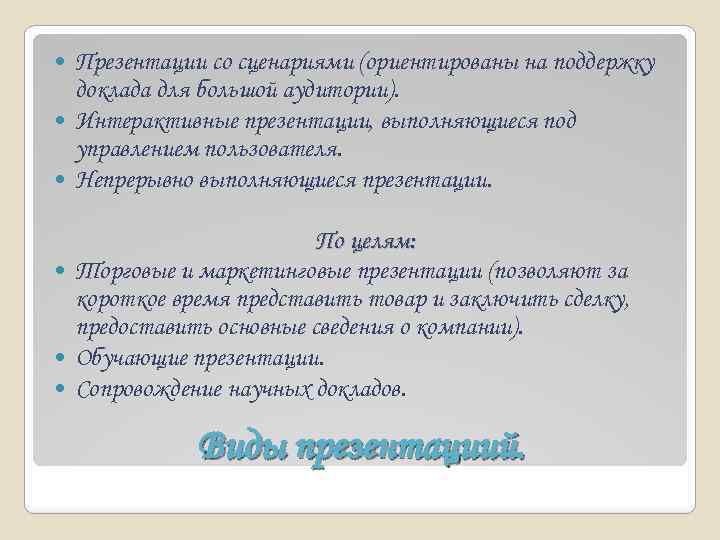 Презентации со сценариями (ориентированы на поддержку доклада для большой аудитории).
Интерактивные презентации, выполняющиеся под управлением пользователя.
Непрерывно выполняющиеся презентации.

По целям:
Торговые и маркетинговые презентации (позволяют за короткое время представить товар и заключить сделку, предоставить основные сведения о компании).
Обучающие презентации.
Сопровождение научных докладов.

Виды презентаций.